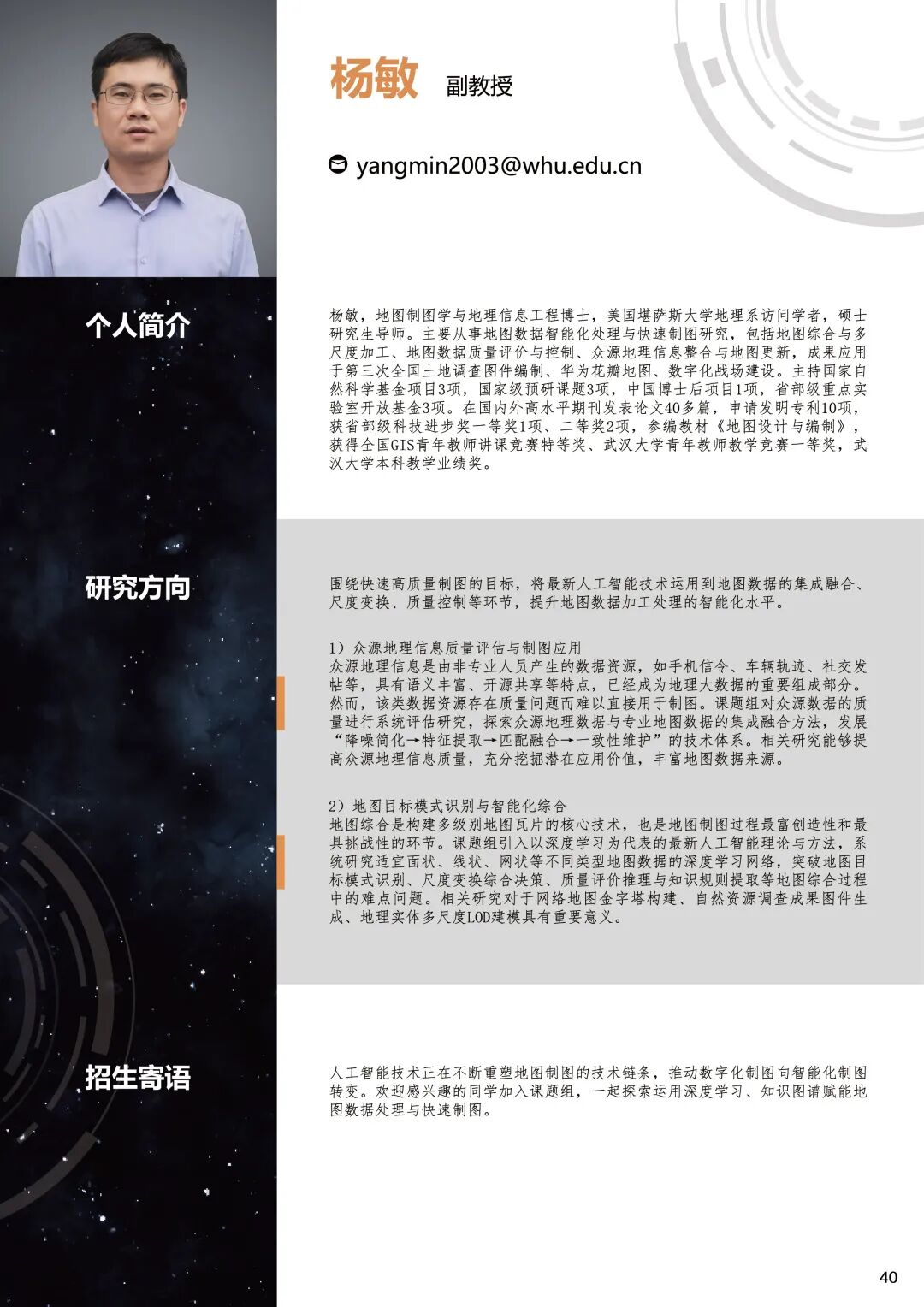 杨敏 副教授

yangmin2003@whu.edu.cn

个人简介

杨敏，地图制图学与地理信息工程博士，美国堪萨斯大学地理系访问学者，硕士研究生导师。主要从事地图数据智能化处理与快速制图研究，包括地图综合与多尺度加工、地图数据质量评价与控制、众源地理信息整合与地图更新，成果应用于第三次全国土地调查图件编制、华为花瓣地图、数字化战场建设。主持国家自然科学基金项目3项，国家级预研课题3项，中国博士后项目1项，省部级重点实验室开放基金3项。在国内外高水平期刊发表论文40多篇，申请发明专利10项，获省部级科技进步奖一等奖1项、二等奖2项，参编教材《地图设计与编制》，获得全国GIS青年教师讲课竞赛特等奖、武汉大学青年教师教学竞赛一等奖，武汉大学本科教学业绩奖。

研究方向

围绕快速高质量制图的目标，将最新人工智能技术运用到地图数据的集成融合、尺度变换、质量控制等环节，提升地图数据加工处理的智能化水平。

1）众源地理信息质量评估与制图应用
众源地理信息是由非专业人员产生的数据资源，如手机信令、车辆轨迹、社交发帖等，具有语义丰富、开源共享等特点，已经成为地理大数据的重要组成部分。然而，该类数据资源存在质量问题而难以直接用于制图。课题组对众源数据的质量进行系统评估研究，探索众源地理数据与专业地图数据的集成融合方法，发展“降噪简化→特征提取→匹配融合→一致性维护”的技术体系。相关研究能够提高众源地理信息质量，充分挖掘潜在应用价值，丰富地图数据来源。

2）地图目标模式识别与智能化综合
地图综合是构建多级别地图瓦片的核心技术，也是地图制图过程最富创造性和最具挑战性的环节。课题组引入以深度学习为代表的最新人工智能理论与方法，系统研究适宜面状、线状、网状等不同类型地图数据的深度学习网络，突破地图目标模式识别、尺度变换综合决策、质量评价推理与知识规则提取等地图综合过程中的难点问题。相关研究对于网络地图金字塔构建、自然资源调查成果图件生成、地理实体多尺度LOD建模具有重要意义。

招生寄语

人工智能技术正在不断重塑地图制图的技术链条，推动数字化制图向智能化制图转变。欢迎感兴趣的同学加入课题组，一起探索运用深度学习、知识图谱赋能地图数据处理与快速制图。

40